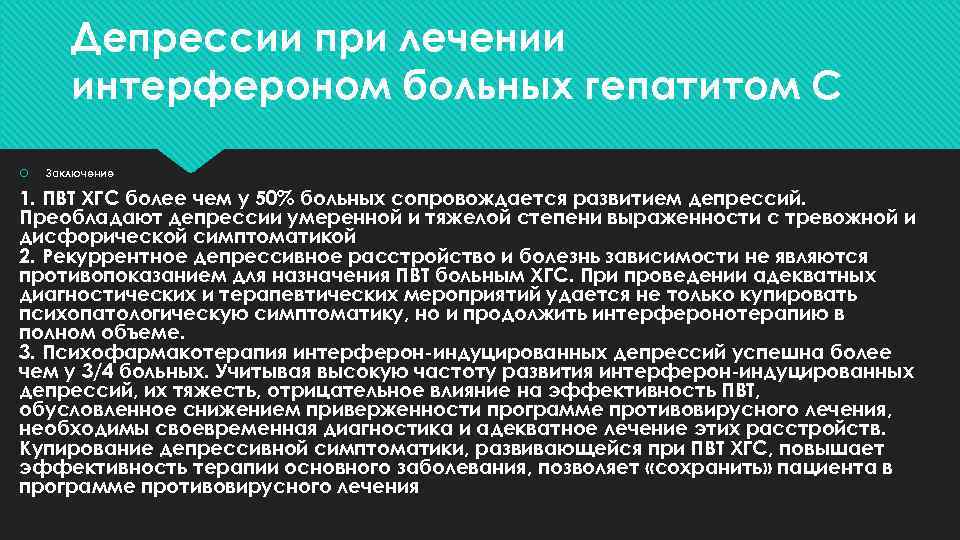 Депрессии при лечении интерфероном больных гепатитом С

Заключение

1. ПВТ ХГС более чем у 50% больных сопровождается развитием депрессий. Преобладают депрессии умеренной и тяжелой степени выраженности с тревожной и дисфорической симптоматикой
2. Рекуррентное депрессивное расстройство и болезнь зависимости не являются противопоказанием для назначения ПВТ больным ХГС. При проведении адекватных диагностических и терапевтических мероприятий удается не только купировать психопатологическую симптоматику, но и продолжить интерферонотерапию в полном объеме.
3. Психофармакотерапия интерферон-индуцированных депрессий успешна более чем у 3/4 больных. Учитывая высокую частоту развития интерферон-индуцированных депрессий, их тяжесть, отрицательное влияние на эффективность ПВТ, обусловленное снижением приверженности программе противовирусного лечения, необходимы своевременная диагностика и адекватное лечение этих расстройств. Купирование депрессивной симптоматики, развивающейся при ПВТ ХГС, повышает эффективность терапии основного заболевания, позволяет «сохранить» пациента в программе противовирусного лечения